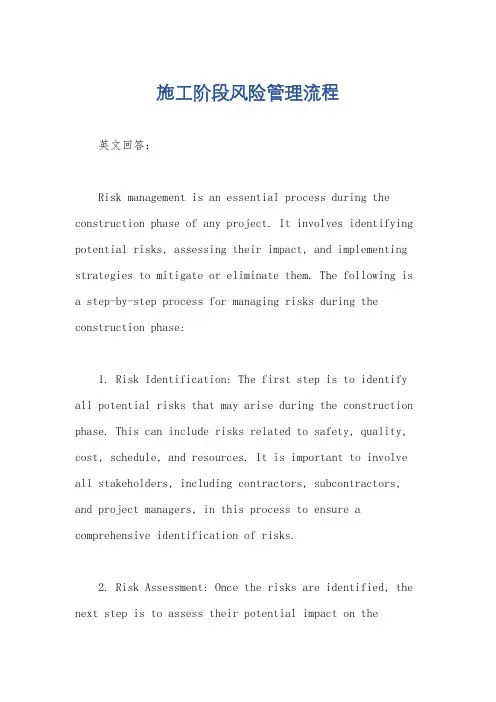 施工阶段风险管理流程

英文回答：

Risk management is an essential process during the construction phase of any project. It involves identifying potential risks, assessing their impact, and implementing strategies to mitigate or eliminate them. The following is a step-by-step process for managing risks during the construction phase:

1. Risk Identification: The first step is to identify all potential risks that may arise during the construction phase. This can include risks related to safety, quality, cost, schedule, and resources. It is important to involve all stakeholders, including contractors, subcontractors, and project managers, in this process to ensure a comprehensive identification of risks.

2. Risk Assessment: Once the risks are identified, the next step is to assess their potential impact on the